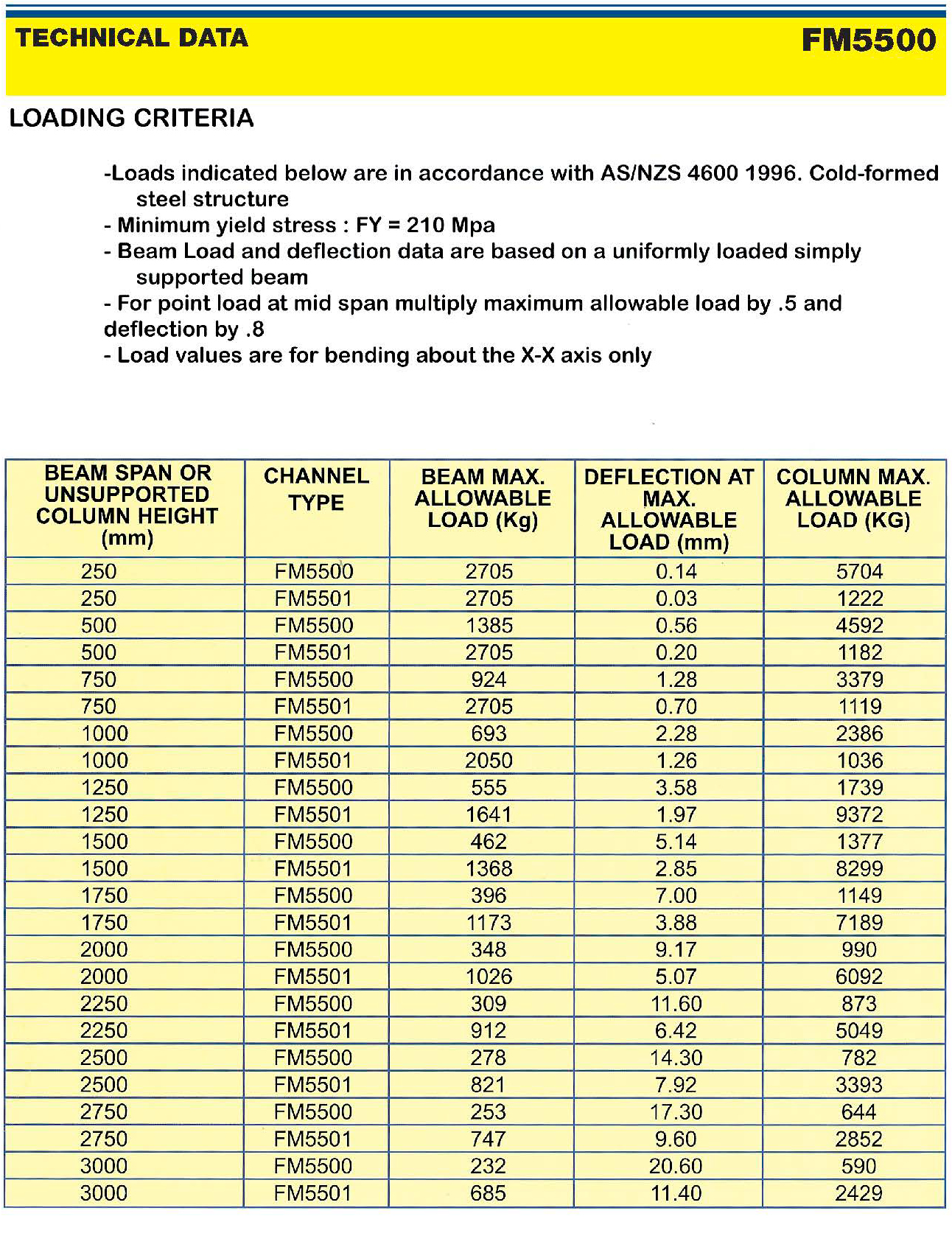 TECHNICAL DATA

FM5500

LOADING CRITERIA

-Loads indicated below are in accordance with AS/NZS 4600 1996. Cold-formed steel structure
- Minimum yield stress : FY = 210 Mpa
- Beam Load and deflection data are based on a uniformly loaded simply supported beam
- For point load at mid span multiply maximum allowable load by .5 and deflection by .8
- Load values are for bending about the X-X axis only

| BEAM SPAN OR UNSUPPORTED COLUMN HEIGHT (mm) | CHANNEL TYPE | BEAM MAX. ALLOWABLE LOAD (Kg) | DEFLECTION AT MAX. ALLOWABLE LOAD (mm) | COLUMN MAX. ALLOWABLE LOAD (KG) |
|---|---|---|---|---|
| 250 | FM5500 | 2705 | 0.14 | 5704 |
| 250 | FM5501 | 2705 | 0.03 | 1222 |
| 500 | FM5500 | 1385 | 0.56 | 4592 |
| 500 | FM5501 | 2705 | 0.20 | 1182 |
| 750 | FM5500 | 924 | 1.28 | 3379 |
| 750 | FM5501 | 2705 | 0.70 | 1119 |
| 1000 | FM5500 | 693 | 2.28 | 2386 |
| 1000 | FM5501 | 2050 | 1.26 | 1036 |
| 1250 | FM5500 | 555 | 3.58 | 1739 |
| 1250 | FM5501 | 1641 | 1.97 | 9372 |
| 1500 | FM5500 | 462 | 5.14 | 1377 |
| 1500 | FM5501 | 1368 | 2.85 | 8299 |
| 1750 | FM5500 | 396 | 7.00 | 1149 |
| 1750 | FM5501 | 1173 | 3.88 | 7189 |
| 2000 | FM5500 | 348 | 9.17 | 990 |
| 2000 | FM5501 | 1026 | 5.07 | 6092 |
| 2250 | FM5500 | 309 | 11.60 | 873 |
| 2250 | FM5501 | 912 | 6.42 | 5049 |
| 2500 | FM5500 | 278 | 14.30 | 782 |
| 2500 | FM5501 | 821 | 7.92 | 3393 |
| 2750 | FM5500 | 253 | 17.30 | 644 |
| 2750 | FM5501 | 747 | 9.60 | 2852 |
| 3000 | FM5500 | 232 | 20.60 | 590 |
| 3000 | FM5501 | 685 | 11.40 | 2429 |